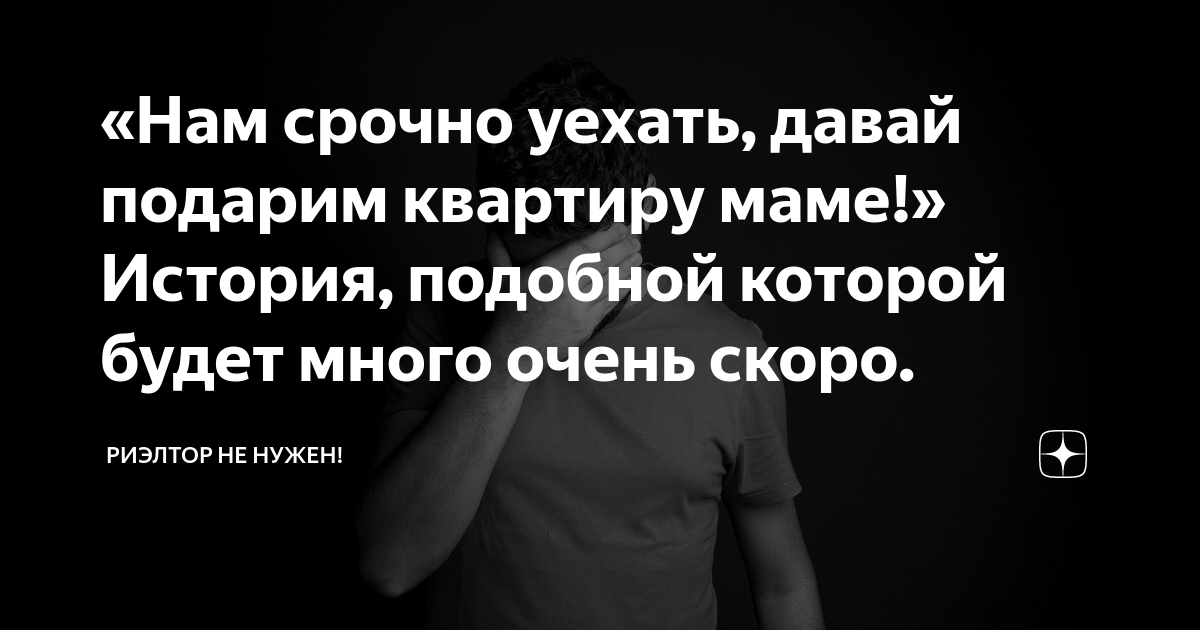 «Нам срочно уехать, давай подарим квартиру маме!» История, подобной которой будет много очень скоро.

РИЭЛТОР НЕ НУЖЕН!